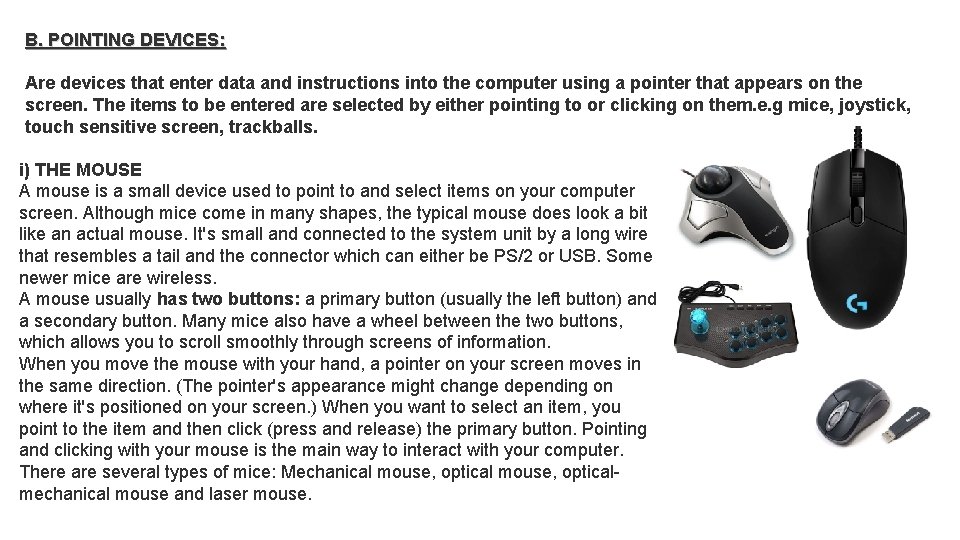 B. POINTING DEVICES:

Are devices that enter data and instructions into the computer using a pointer that appears on the screen. The items to be entered are selected by either pointing to or clicking on them.e.g mice, joystick, touch sensitive screen, trackballs.

i) THE MOUSE
A mouse is a small device used to point to and select items on your computer screen. Although mice come in many shapes, the typical mouse does look a bit like an actual mouse. It's small and connected to the system unit by a long wire that resembles a tail and the connector which can either be PS/2 or USB. Some newer mice are wireless.
A mouse usually has two buttons: a primary button (usually the left button) and a secondary button. Many mice also have a wheel between the two buttons, which allows you to scroll smoothly through screens of information.
When you move the mouse with your hand, a pointer on your screen moves in the same direction. (The pointer's appearance might change depending on where it's positioned on your screen.) When you want to select an item, you point to the item and then click (press and release) the primary button. Pointing and clicking with your mouse is the main way to interact with your computer.
There are several types of mice: Mechanical mouse, optical mouse, optical-mechanical mouse and laser mouse.